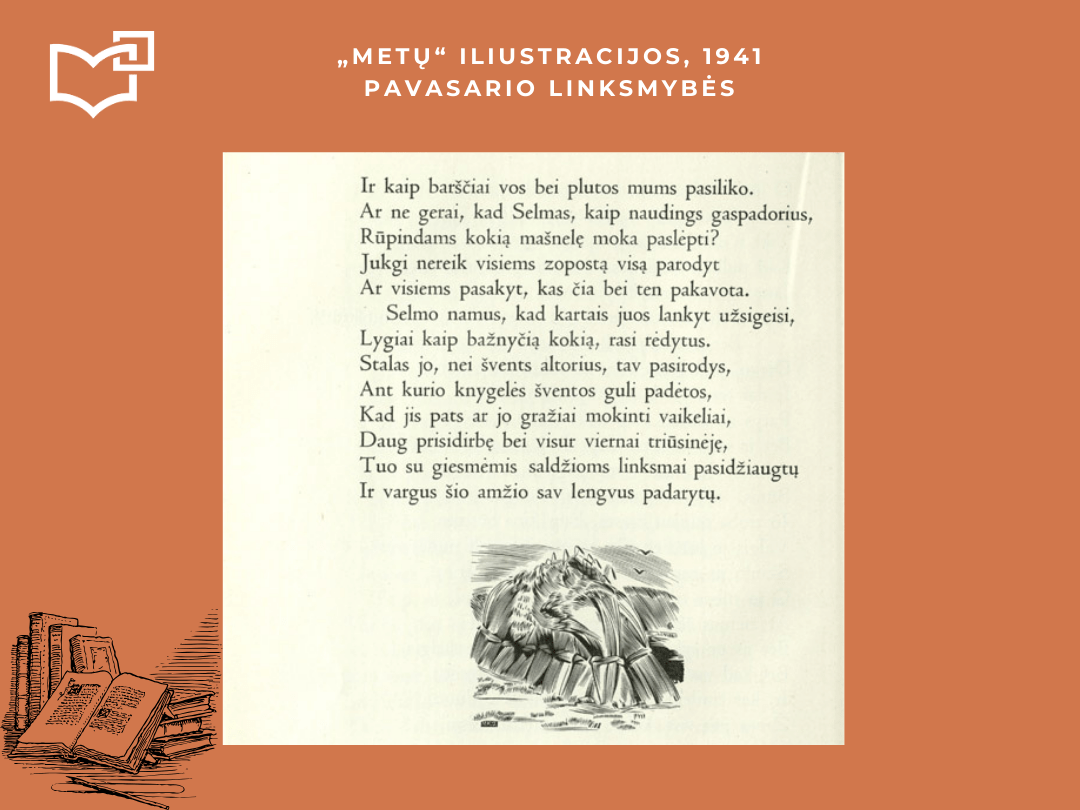 „METŲ“ ILIUSTRACIJOS, 1941
PAVASARIO LINKSMYBĖS

Ir kaip barščiai vos bei plutos mums pasiliko.
Ar ne gerai, kad Selmas, kaip naudings gaspadorius,
Rūpindams kokią mašnelę moka paslėpti?
Jukgi nereik visiems zopostą visą parodyt
Ar visiems pasakyt, kas čia bei ten pakavota.
Selmo namus, kad kartais juos lankyt užsigeisi,
Lygiai kaip bažnyčią kokią, rasi rėdytus.
Stalas jo, nei švents altorius, tav pasirodys,
Ant kurio knygelės šventos guli padėtos,
Kad jis pats ar jo gražiai mokinti vaikeliai,
Daug prisidirbę bei visur viernai triūsinėję,
Tuo su giesmėmis saldžioms linksmai pasidžiaugtų
Ir vargus šio amžio sav lengvus padarytų.